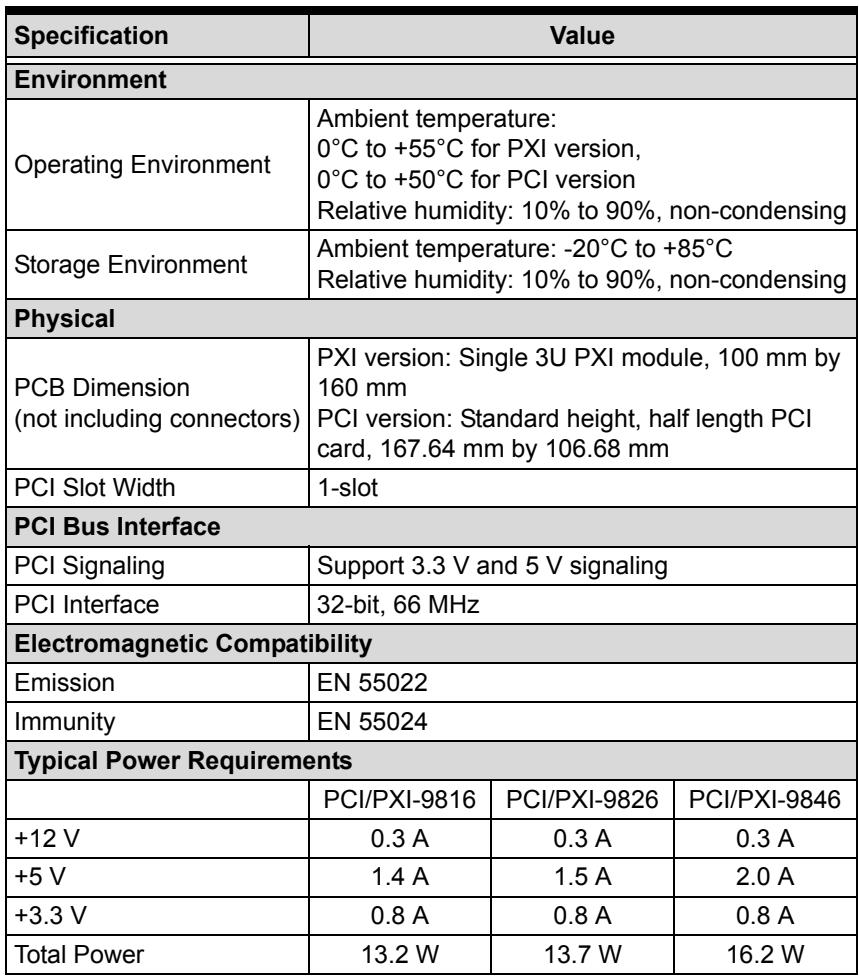 | Specification | Value | | |
|---|---|---|---|
| Environment | | | |
| Operating Environment | Ambient temperature: 0°C to +55°C for PXI version, 0°C to +50°C for PCI version Relative humidity: 10% to 90%, non-condensing | | |
| Storage Environment | Ambient temperature: -20°C to +85°C Relative humidity: 10% to 90%, non-condensing | | |
| Physical | | | |
| PCB Dimension (not including connectors) | PXI version: Single 3U PXI module, 100 mm by 160 mm PCI version: Standard height, half length PCI card, 167.64 mm by 106.68 mm | | |
| PCI Slot Width | 1-slot | | |
| PCI Bus Interface | | | |
| PCI Signaling | Support 3.3 V and 5 V signaling | | |
| PCI Interface | 32-bit, 66 MHz | | |
| Electromagnetic Compatibility | | | |
| Emission | EN 55022 | | |
| Immunity | EN 55024 | | |
| Typical Power Requirements | | | |
| | PCI/PXI-9816 | PCI/PXI-9826 | PCI/PXI-9846 |
| +12 V | 0.3 A | 0.3 A | 0.3 A |
| +5 V | 1.4 A | 1.5 A | 2.0 A |
| +3.3 V | 0.8 A | 0.8 A | 0.8 A |
| Total Power | 13.2 W | 13.7 W | 16.2 W |